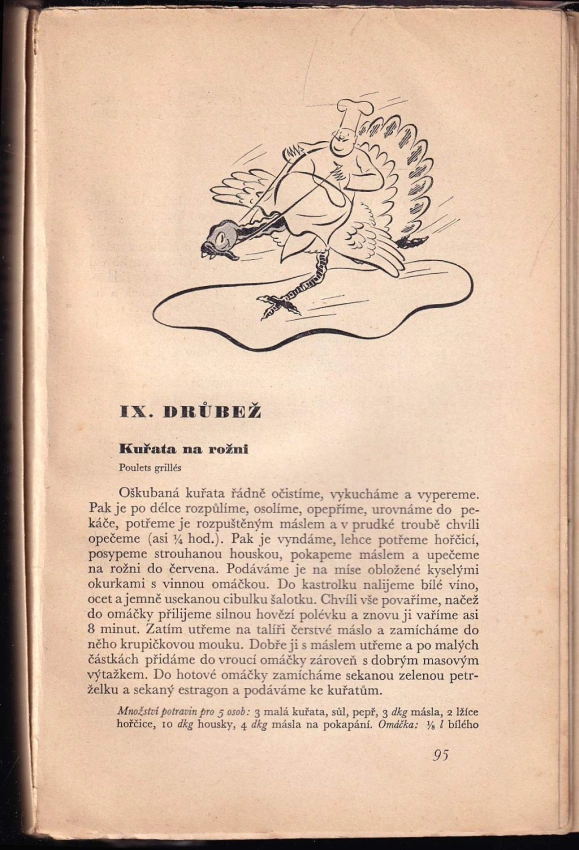 IX. DRŮBEŽ

Kuřata na rožni

Poulets grillés

Oškubaná kuřata řádně očistíme, vykucháme a vypereme. Pak je po délce rozpůlíme, osolíme, opepříme, urovnáme do pekáče, potřeme je rozpuštěným máslem a v prudké troubě chvíli opečeme (asi ¼ hod.). Pak je vyndáme, lehce potřeme hořčicí, posypeme strouhanou houskou, pokapeme máslem a upečeme na rožni do červena. Podáváme je na míse obložené kyselými okurkami s vinnou omáčkou. Do kastrolku nalijeme bílé víno, ocet a jemně usekanou cibulku šalotku. Chvíli vše povaříme, načež do omáčky přilijeme silnou hovězí polévku a znovu ji vaříme asi 8 minut. Zatím utřeme na talíři čerstvé máslo a zamícháme do něho krupičkovou mouku. Dobře ji s máslem utřeme a po malých částkách přidáme do vroucí omáčky zároveň s dobrým masovým výtažkem. Do hotové omáčky zamícháme sekanou zelenou petrželku a sekaný estragon a podáváme ke kuřatům.

Množství potravin pro 5 osob: 3 malá kuřata, sůl, pepř, 3 dkg másla, 2 lžíce hořčice, 10 dkg housky, 4 dkg másla na pokapání. Omáčka: ⅛ l bílého

95